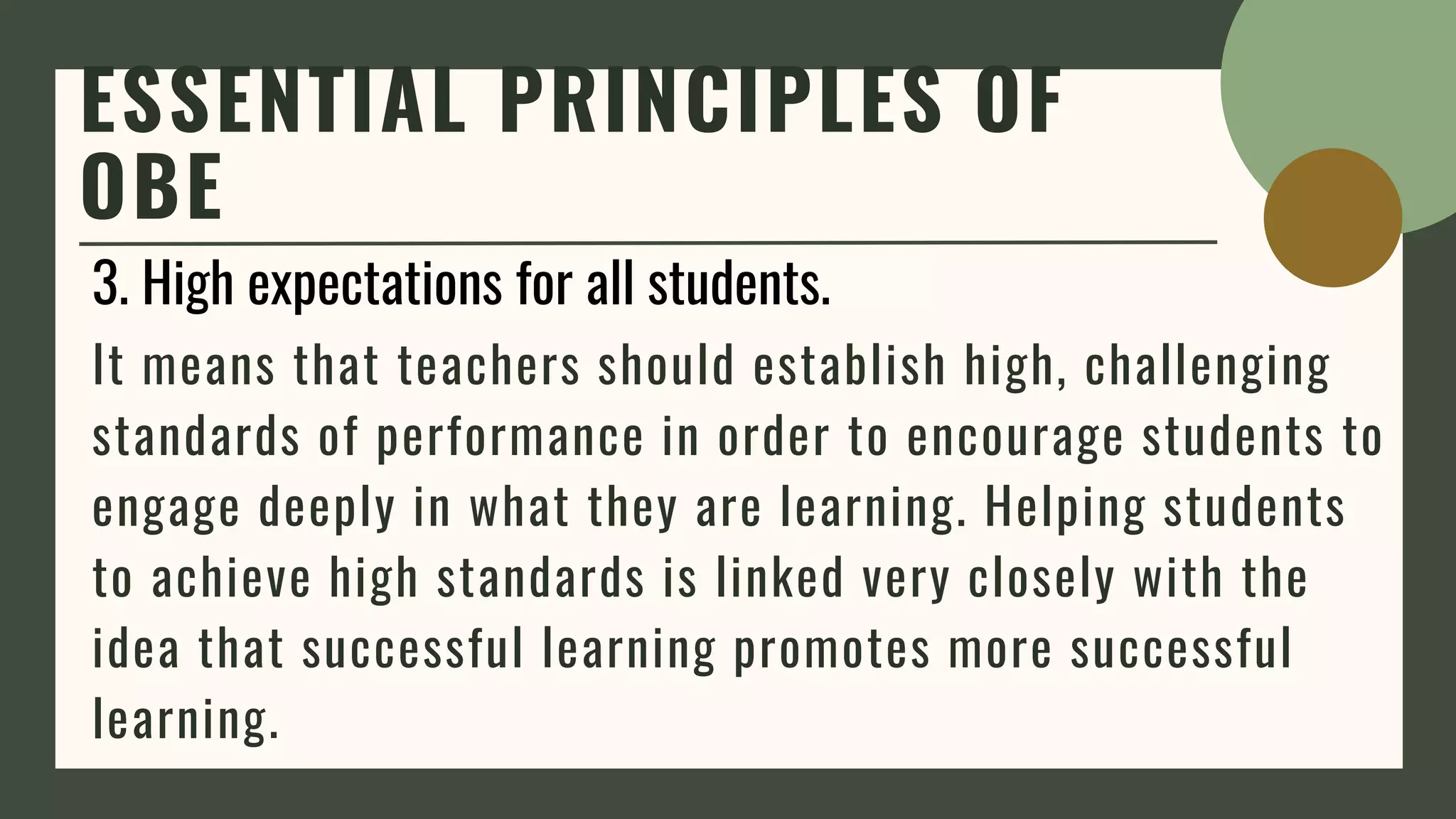 ESSENTIAL PRINCIPLES OF OBE

3. High expectations for all students.

It means that teachers should establish high, challenging standards of performance in order to encourage students to engage deeply in what they are learning. Helping students to achieve high standards is linked very closely with the idea that successful learning promotes more successful learning.